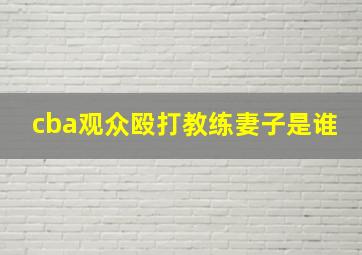 cba观众殴打教练妻子是谁